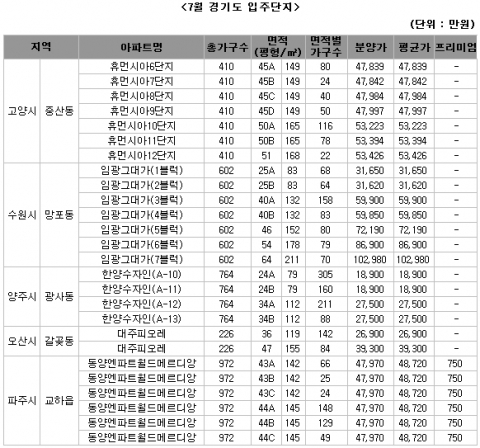 <7월 경기도 입주단지>

(단위 : 만원)

| 지역 | | 아파트명 | 총가구수 | 면적 (평형/㎡) | | 면적별 가구수 | 분양가 | 평균가 | 프리미엄 |
|---|---|---|---|---|---|---|---|---|---|
| 고양시 | 중산동 | 휴먼시아6단지 | 410 | 45A | 149 | 80 | 47,839 | 47,839 | - |
| | | 휴먼시아7단지 | 410 | 45B | 149 | 24 | 47,842 | 47,842 | - |
| | | 휴먼시아8단지 | 410 | 45C | 149 | 40 | 47,984 | 47,984 | - |
| | | 휴먼시아9단지 | 410 | 45D | 149 | 50 | 47,997 | 47,997 | - |
| | | 휴먼시아10단지 | 410 | 50A | 165 | 116 | 53,223 | 53,223 | - |
| | | 휴먼시아11단지 | 410 | 50B | 165 | 78 | 53,394 | 53,394 | - |
| | | 휴먼시아12단지 | 410 | 51 | 168 | 22 | 53,426 | 53,426 | - |
| 수원시 | 망포동 | 임광그대가(1블럭) | 602 | 25A | 83 | 68 | 31,650 | 31,650 | - |
| | | 임광그대가(2블럭) | 602 | 25B | 83 | 64 | 31,620 | 31,620 | - |
| | | 임광그대가(3블럭) | 602 | 40A | 132 | 158 | 59,900 | 59,900 | - |
| | | 임광그대가(4블럭) | 602 | 40B | 132 | 83 | 59,850 | 59,850 | - |
| | | 임광그대가(5블럭) | 602 | 46 | 152 | 80 | 72,190 | 72,190 | - |
| | | 임광그대가(6블럭) | 602 | 54 | 178 | 79 | 86,900 | 86,900 | - |
| | | 임광그대가(7블럭) | 602 | 64 | 211 | 70 | 102,980 | 102,980 | - |
| 양주시 | 광사동 | 한양수자인(A-10) | 764 | 24A | 79 | 305 | 18,900 | 18,900 | - |
| | | 한양수자인(A-11) | 764 | 24B | 79 | 160 | 18,900 | 18,900 | - |
| | | 한양수자인(A-12) | 764 | 34A | 112 | 211 | 27,500 | 27,500 | - |
| | | 한양수자인(A-13) | 764 | 34B | 112 | 88 | 27,500 | 27,500 | - |
| 오산시 | 갈곶동 | 대주피오레 | 226 | 36 | 119 | 142 | 26,900 | 26,900 | - |
| | | 대주피오레 | 226 | 47 | 155 | 84 | 39,300 | 39,300 | - |
| 파주시 | 교하읍 | 동양엔파트월드메르디앙 | 972 | 43A | 142 | 66 | 47,970 | 48,720 | 750 |
| | | 동양엔파트월드메르디앙 | 972 | 43B | 142 | 25 | 47,970 | 48,720 | 750 |
| | | 동양엔파트월드메르디앙 | 972 | 43C | 142 | 24 | 47,970 | 48,720 | 750 |
| | | 동양엔파트월드메르디앙 | 972 | 44A | 145 | 148 | 47,970 | 48,720 | 750 |
| | | 동양엔파트월드메르디앙 | 972 | 44B | 145 | 129 | 47,970 | 48,720 | 750 |
| | | 동양엔파트월드메르디앙 | 972 | 44C | 145 | 49 | 47,970 | 48,720 | 750 |